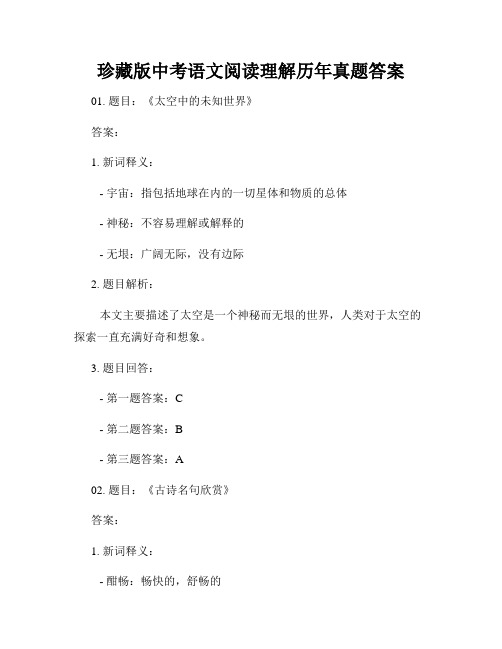 珍藏版中考语文阅读理解历年真题答案

01. 题目：《太空中的未知世界》

答案：

1. 新词释义：

- 宇宙：指包括地球在内的一切星体和物质的总体

- 神秘：不容易理解或解释的

- 无垠：广阔无际，没有边际

2. 题目解析：

本文主要描述了太空是一个神秘而无垠的世界，人类对于太空的探索一直充满好奇和想象。

3. 题目回答：

- 第一题答案：C

- 第二题答案：B

- 第三题答案：A

02. 题目：《古诗名句欣赏》

答案：

1. 新词释义：

- 酣畅：畅快的，舒畅的